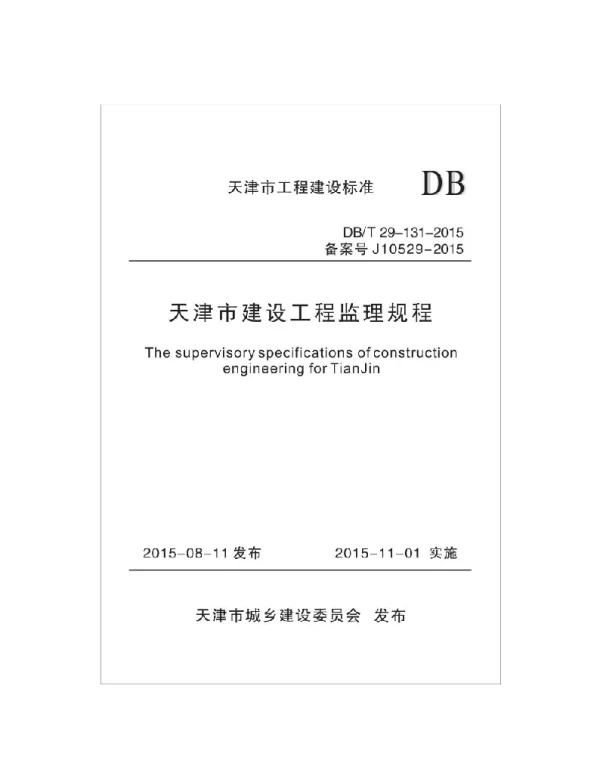 天津市工程建设标准 DB

DB/T 29-131-2015
备案号 J10529-2015

天津市建设工程监理规程

The supervisory specifications of construction engineering for TianJin

2015-08-11 发布 2015-11-01 实施

天津市城乡建设委员会 发布